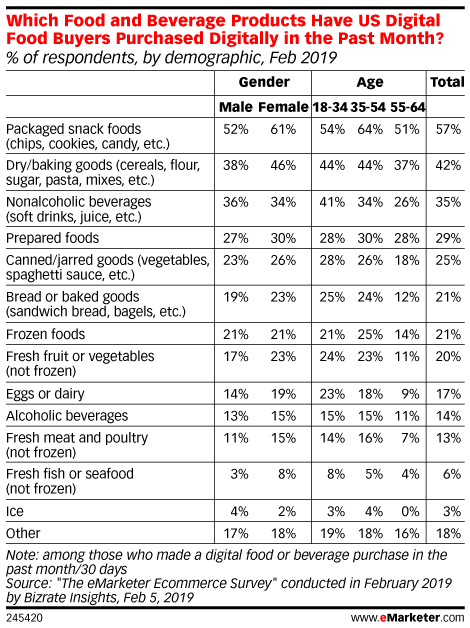 Which Food and Beverage Products Have US Digital Food Buyers Purchased Digitally in the Past Month?
% of respondents, by demographic, Feb 2019

| | Gender | | Age | | | Total |
|---|---|---|---|---|---|---|
| | Male | Female | 18-34 | 35-54 | 55-64 | |
| Packaged snack foods (chips, cookies, candy, etc.) | 52% | 61% | 54% | 64% | 51% | 57% |
| Dry/baking goods (cereals, flour, sugar, pasta, mixes, etc.) | 38% | 46% | 44% | 44% | 37% | 42% |
| Nonalcoholic beverages (soft drinks, juice, etc.) | 36% | 34% | 41% | 34% | 26% | 35% |
| Prepared foods | 27% | 30% | 28% | 30% | 28% | 29% |
| Canned/jarred goods (vegetables, spaghetti sauce, etc.) | 23% | 26% | 28% | 26% | 18% | 25% |
| Bread or baked goods (sandwich bread, bagels, etc.) | 19% | 23% | 25% | 24% | 12% | 21% |
| Frozen foods | 21% | 21% | 21% | 25% | 14% | 21% |
| Fresh fruit or vegetables (not frozen) | 17% | 23% | 24% | 23% | 11% | 20% |
| Eggs or dairy | 14% | 19% | 23% | 18% | 9% | 17% |
| Alcoholic beverages | 13% | 15% | 15% | 15% | 11% | 14% |
| Fresh meat and poultry (not frozen) | 11% | 15% | 14% | 16% | 7% | 13% |
| Fresh fish or seafood (not frozen) | 3% | 8% | 8% | 5% | 4% | 6% |
| Ice | 4% | 2% | 3% | 4% | 0% | 3% |
| Other | 17% | 18% | 19% | 18% | 16% | 18% |

Note: among those who made a digital food or beverage purchase in the past month/30 days
Source: "The eMarketer Ecommerce Survey" conducted in February 2019 by Bizrate Insights, Feb 5, 2019

245420
www.eMarketer.com